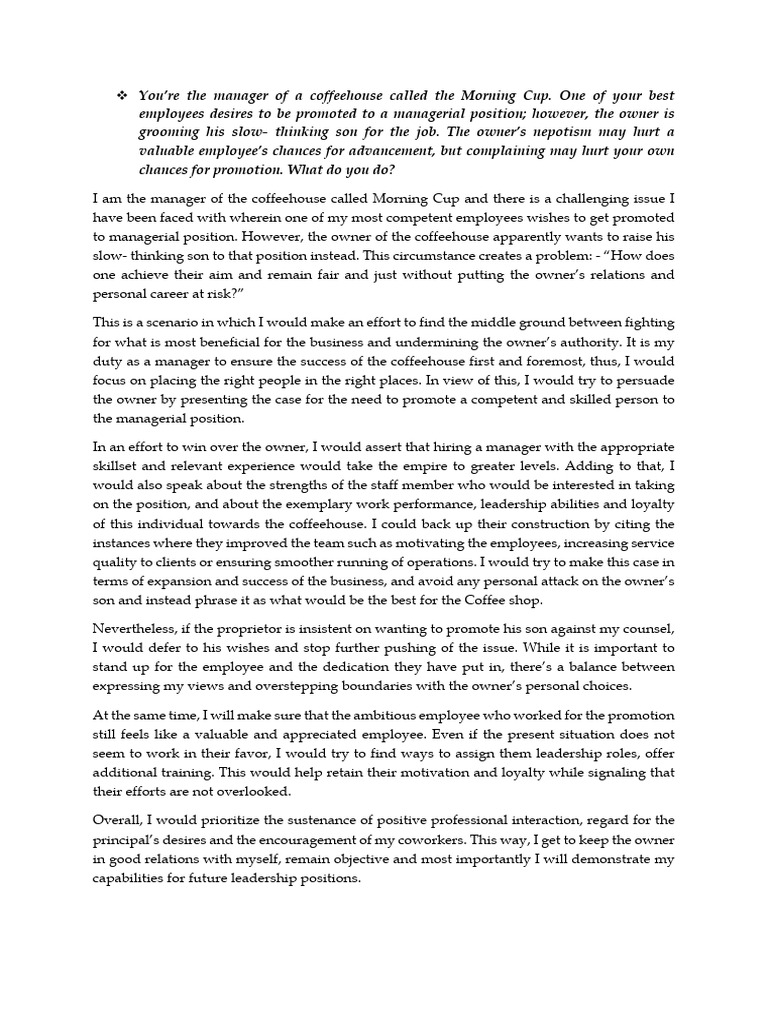 ❖ You're the manager of a coffeehouse called the Morning Cup. One of your best employees desires to be promoted to a managerial position; however, the owner is grooming his slow- thinking son for the job. The owner's nepotism may hurt a valuable employee's chances for advancement, but complaining may hurt your own chances for promotion. What do you do?

I am the manager of the coffeehouse called Morning Cup and there is a challenging issue I have been faced with wherein one of my most competent employees wishes to get promoted to managerial position. However, the owner of the coffeehouse apparently wants to raise his slow- thinking son to that position instead. This circumstance creates a problem: - "How does one achieve their aim and remain fair and just without putting the owner's relations and personal career at risk?"

This is a scenario in which I would make an effort to find the middle ground between fighting for what is most beneficial for the business and undermining the owner's authority. It is my duty as a manager to ensure the success of the coffeehouse first and foremost, thus, I would focus on placing the right people in the right places. In view of this, I would try to persuade the owner by presenting the case for the need to promote a competent and skilled person to the managerial position.

In an effort to win over the owner, I would assert that hiring a manager with the appropriate skillset and relevant experience would take the empire to greater levels. Adding to that, I would also speak about the strengths of the staff member who would be interested in taking on the position, and about the exemplary work performance, leadership abilities and loyalty of this individual towards the coffeehouse. I could back up their construction by citing the instances where they improved the team such as motivating the employees, increasing service quality to clients or ensuring smoother running of operations. I would try to make this case in terms of expansion and success of the business, and avoid any personal attack on the owner's son and instead phrase it as what would be the best for the Coffee shop.

Nevertheless, if the proprietor is insistent on wanting to promote his son against my counsel, I would defer to his wishes and stop further pushing of the issue. While it is important to stand up for the employee and the dedication they have put in, there's a balance between expressing my views and overstepping boundaries with the owner's personal choices.

At the same time, I will make sure that the ambitious employee who worked for the promotion still feels like a valuable and appreciated employee. Even if the present situation does not seem to work in their favor, I would try to find ways to assign them leadership roles, offer additional training. This would help retain their motivation and loyalty while signaling that their efforts are not overlooked.

Overall, I would prioritize the sustenance of positive professional interaction, regard for the principal's desires and the encouragement of my coworkers. This way, I get to keep the owner in good relations with myself, remain objective and most importantly I will demonstrate my capabilities for future leadership positions.